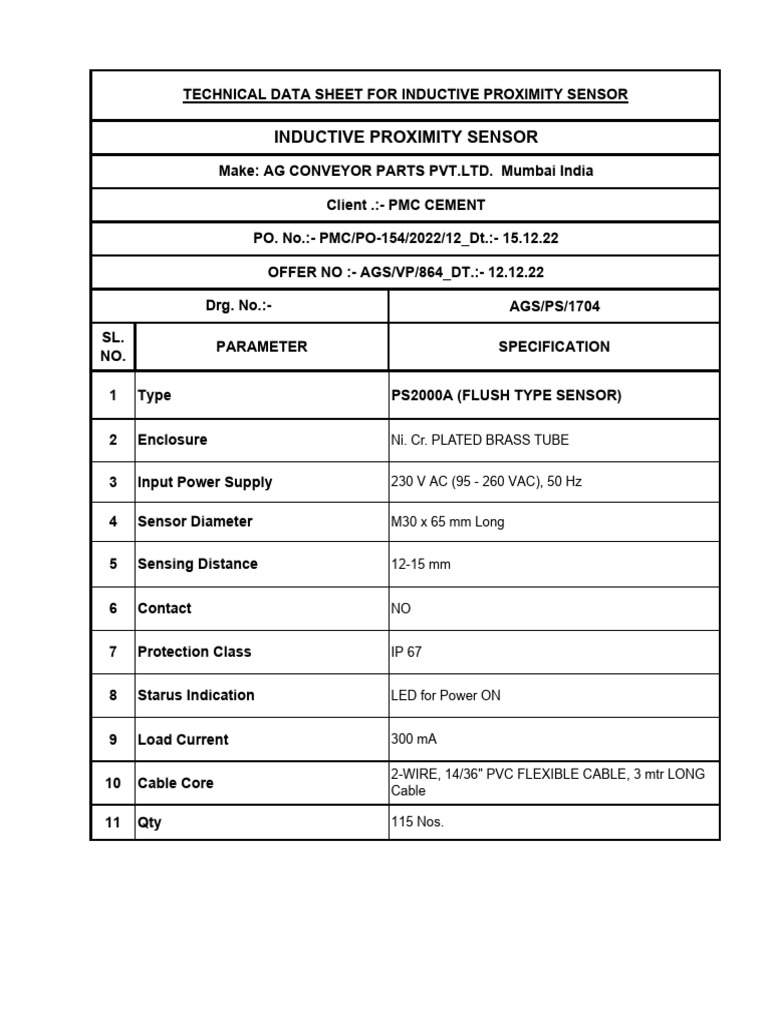 TECHNICAL DATA SHEET FOR INDUCTIVE PROXIMITY SENSOR

INDUCTIVE PROXIMITY SENSOR

Make: AG CONVEYOR PARTS PVT.LTD. Mumbai India

Client .:- PMC CEMENT

PO. No.:- PMC/PO-154/2022/12_Dt.:- 15.12.22

OFFER NO :- AGS/VP/864_DT.:- 12.12.22

| Drg. No.:- | | AGS/PS/1704 |
|---|---|---|
| SL. NO. | PARAMETER | SPECIFICATION |
| 1 | Type | PS2000A (FLUSH TYPE SENSOR) |
| 2 | Enclosure | Ni. Cr. PLATED BRASS TUBE |
| 3 | Input Power Supply | 230 V AC (95 - 260 VAC), 50 Hz |
| 4 | Sensor Diameter | M30 x 65 mm Long |
| 5 | Sensing Distance | 12-15 mm |
| 6 | Contact | NO |
| 7 | Protection Class | IP 67 |
| 8 | Starus Indication | LED for Power ON |
| 9 | Load Current | 300 mA |
| 10 | Cable Core | 2-WIRE, 14/36" PVC FLEXIBLE CABLE, 3 mtr LONG Cable |
| 11 | Qty | 115 Nos. |